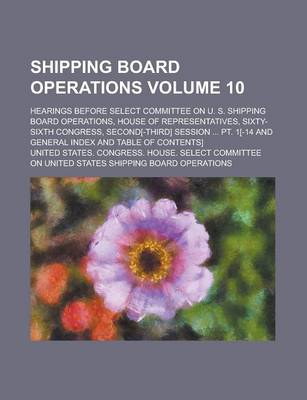 SHIPPING BOARD OPERATIONS VOLUME 10

HEARINGS BEFORE SELECT COMMITTEE ON U. S. SHIPPING BOARD OPERATIONS, HOUSE OF REPRESENTATIVES, SIXTY-SIXTH CONGRESS, SECOND[-THIRD] SESSION ... PT. 1[-14 AND GENERAL INDEX AND TABLE OF CONTENTS]

UNITED STATES. CONGRESS. HOUSE. SELECT COMMITTEE ON UNITED STATES SHIPPING BOARD OPERATIONS